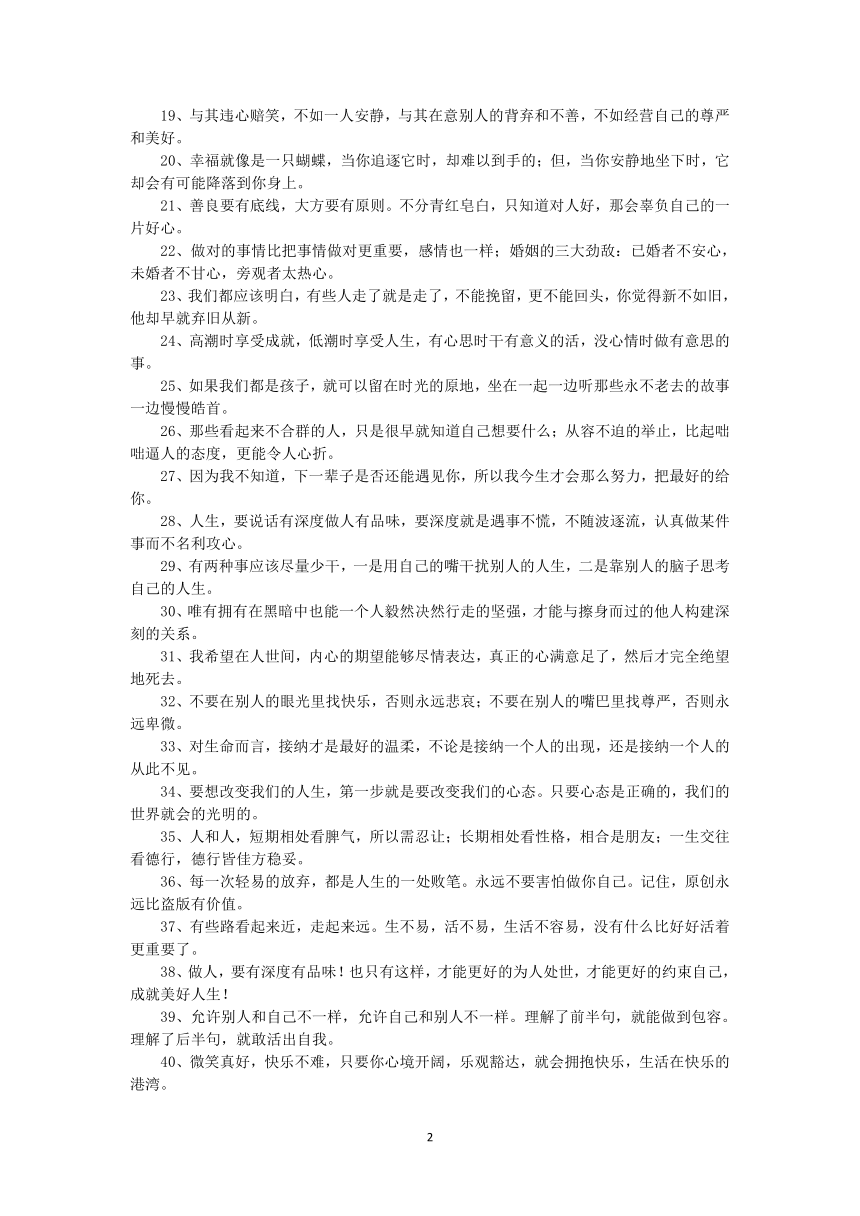 19、与其违心赔笑，不如一人安静，与其在意别人的背弃和不善，不如经营自己的尊严和美好。

20、幸福就像是一只蝴蝶，当你追逐它时，却难以到手的；但，当你安静地坐下时，它却会有可能降落到你身上。

21、善良要有底线，大方要有原则。不分青红皂白，只知道对人好，那会辜负自己的一片好心。

22、做对的事情比把事情做对更重要，感情也一样；婚姻的三大劲敌：已婚者不安心，未婚者不甘心，旁观者太热心。

23、我们都应该明白，有些人走了就是走了，不能挽留，更不能回头，你觉得新不如旧，他却早就弃旧从新。

24、高潮时享受成就，低潮时享受人生，有心思时干有意义的活，没心情时做有意思的事。

25、如果我们都是孩子，就可以留在时光的原地，坐在一起一边听那些永不老去的故事一边慢慢皓首。

26、那些看起来不合群的人，只是很早就知道自己想要什么；从容不迫的举止，比起咄咄逼人的态度，更能令人心折。

27、因为我不知道，下一辈子是否还能遇见你，所以我今生才会那么努力，把最好的给你。

28、人生，要说话有深度做人有品味，要深度就是遇事不慌，不随波逐流，认真做某件事而不名利攻心。

29、有两种事应该尽量少干，一是用自己的嘴干扰别人的人生，二是靠别人的脑子思考自己的人生。

30、唯有拥有在黑暗中也能一个人毅然决然行走的坚强，才能与擦身而过的他人构建深刻的关系。

31、我希望在人世间，内心的期望能够尽情表达，真正的心满意足了，然后才完全绝望地死去。

32、不要在别人的眼光里找快乐，否则永远悲哀；不要在别人的嘴巴里找尊严，否则永远卑微。

33、对生命而言，接纳才是最好的温柔，不论是接纳一个人的出现，还是接纳一个人的从此不见。

34、要想改变我们的人生，第一步就是要改变我们的心态。只要心态是正确的，我们的世界就会的光明的。

35、人和人，短期相处看脾气，所以需忍让；长期相处看性格，相合是朋友；一生交往看德行，德行皆佳方稳妥。

36、每一次轻易的放弃，都是人生的一处败笔。永远不要害怕做你自己。记住，原创永远比盗版有价值。

37、有些路看起来近，走起来远。生不易，活不易，生活不容易，没有什么比好好活着更重要了。

38、做人，要有深度有品味！也只有这样，才能更好的为人处世，才能更好的约束自己，成就美好人生！

39、允许别人和自己不一样，允许自己和别人不一样。理解了前半句，就能做到包容。理解了后半句，就敢活出自我。

40、微笑真好，快乐不难，只要你心境开阔，乐观豁达，就会拥抱快乐，生活在快乐的港湾。

2